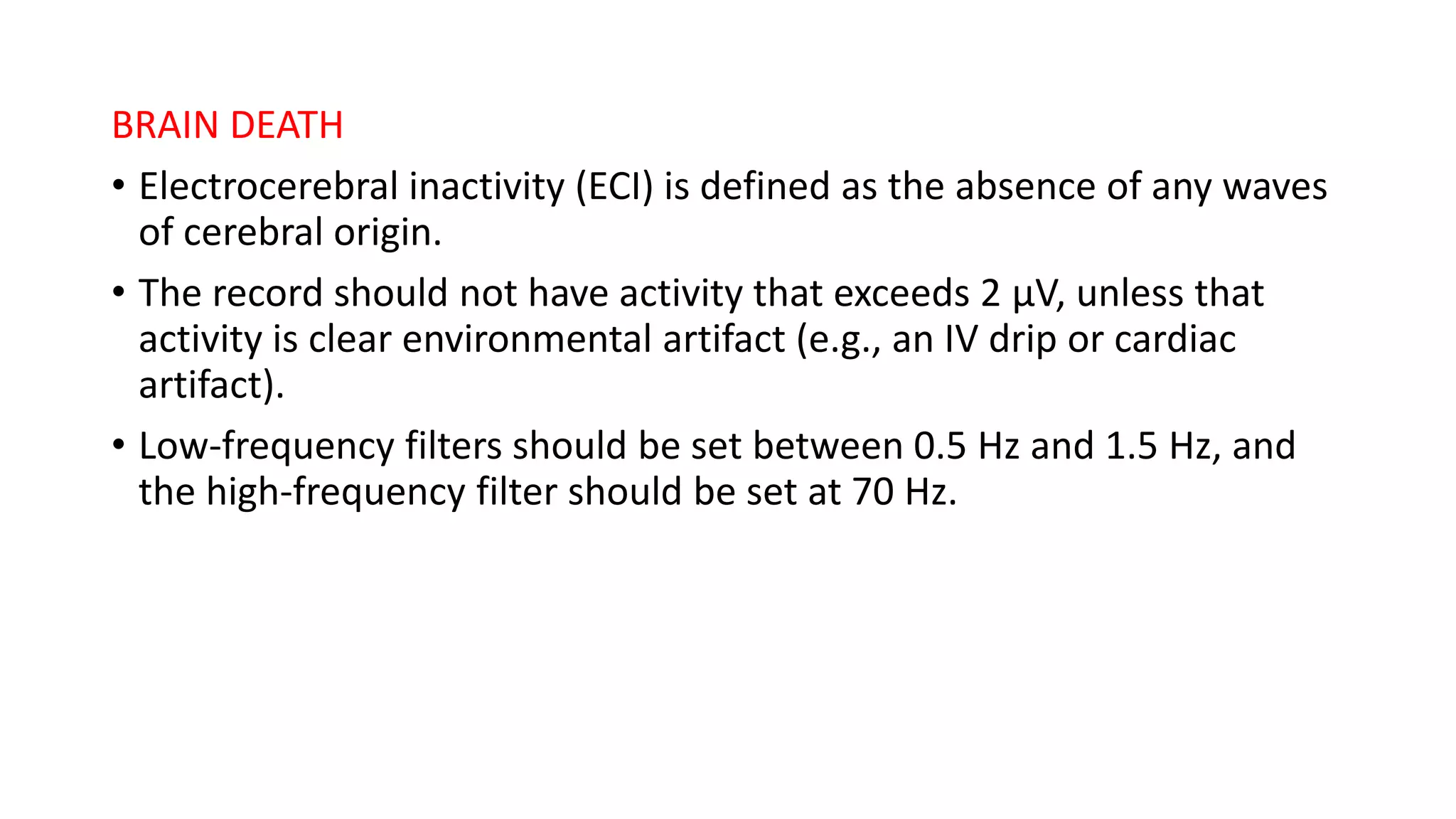 BRAIN DEATH

• Electrocerebral inactivity (ECI) is defined as the absence of any waves of cerebral origin.

• The record should not have activity that exceeds 2 μV, unless that activity is clear environmental artifact (e.g., an IV drip or cardiac artifact).

• Low-frequency filters should be set between 0.5 Hz and 1.5 Hz, and the high-frequency filter should be set at 70 Hz.